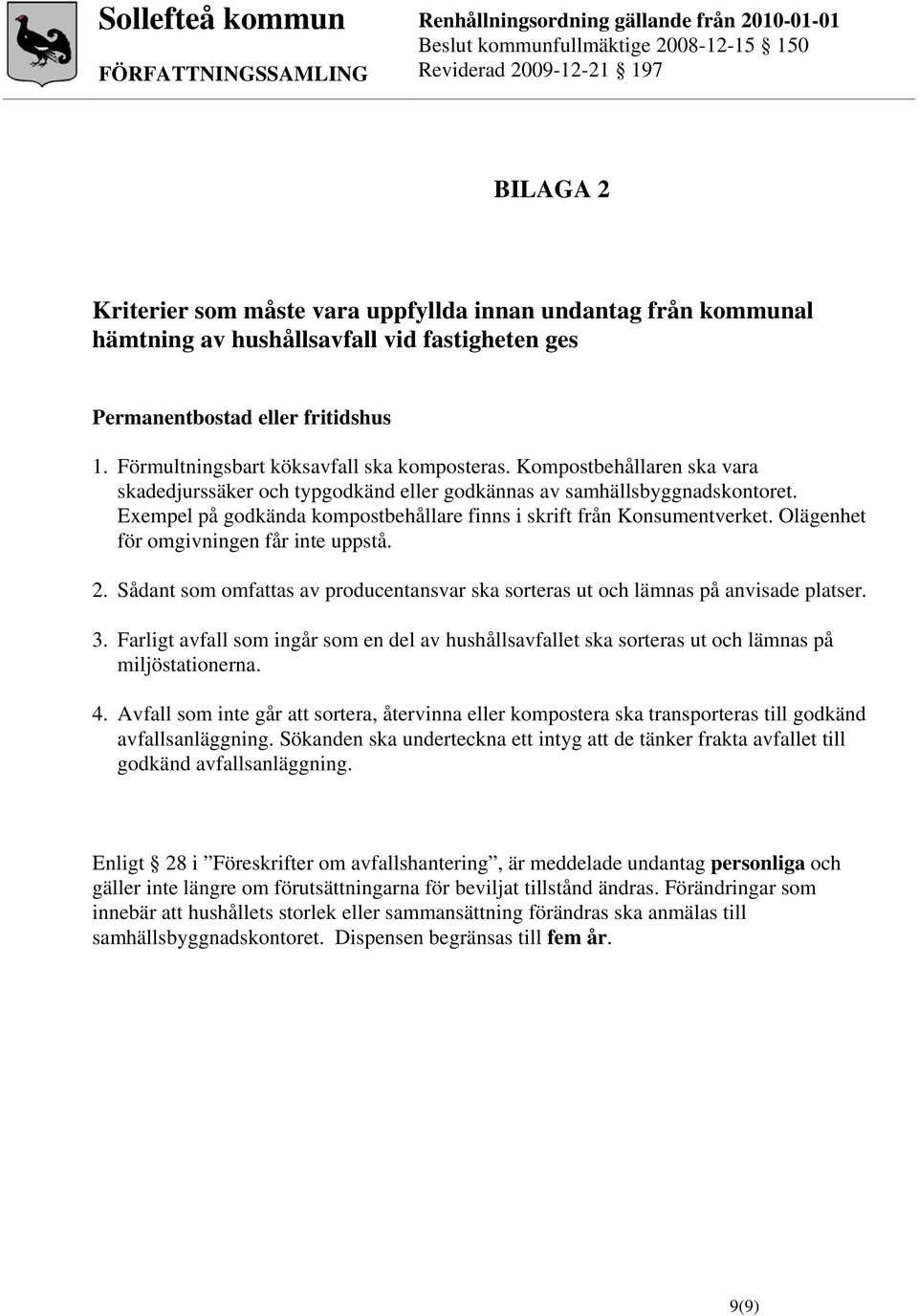 Sollefteå kommun
FÖRFATTNINGSSAMLING

Renhållningsordning gällande från 2010-01-01
Beslut kommunfullmäktige 2008-12-15 § 150
Reviderad 2009-12-21 § 197

BILAGA 2

Kriterier som måste vara uppfyllda innan undantag från kommunal hämtning av hushållsavfall vid fastigheten ges

Permanentbostad eller fritidshus

1. Förmultningsbart köksavfall ska komposteras. Kompostbehållaren ska vara skadedjurssäker och typgodkänd eller godkännas av samhällsbyggnadskontoret. Exempel på godkända kompostbehållare finns i skrift från Konsumentverket. Olägenhet för omgivningen får inte uppstå.

2. Sådant som omfattas av producentansvar ska sorteras ut och lämnas på anvisade platser.

3. Farligt avfall som ingår som en del av hushållsavfallet ska sorteras ut och lämnas på miljöstationerna.

4. Avfall som inte går att sortera, återvinna eller kompostera ska transporteras till godkänd avfallsanläggning. Sökanden ska underteckna ett intyg att de tänker frakta avfallet till godkänd avfallsanläggning.

Enligt § 28 i ”Föreskrifter om avfallshantering”, är meddelade undantag personliga och gäller inte längre om förutsättningarna för beviljat tillstånd ändras. Förändringar som innebär att hushållets storlek eller sammansättning förändras ska anmälas till samhällsbyggnadskontoret. Dispensen begränsas till fem år.

9(9)